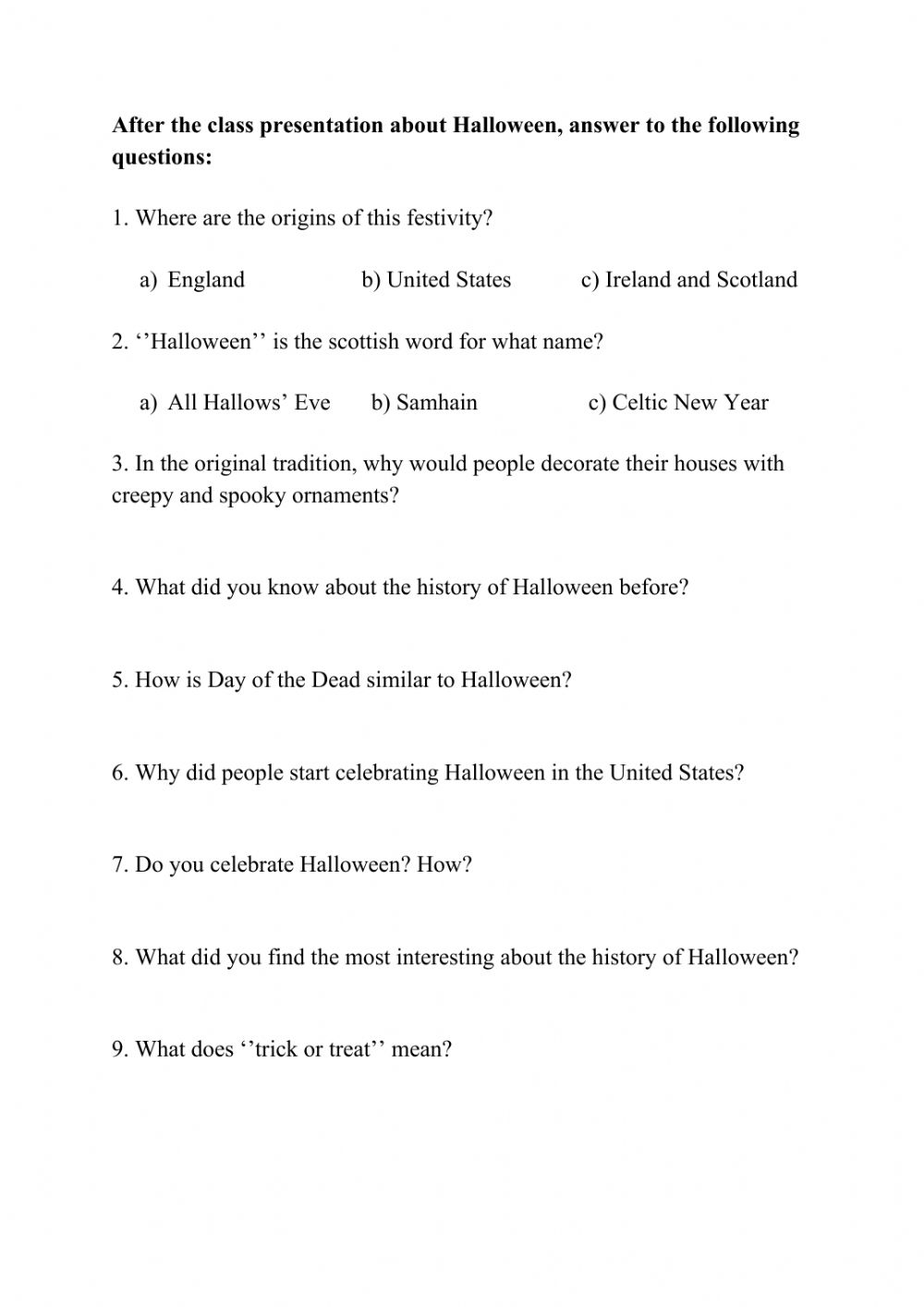 After the class presentation about Halloween, answer to the following questions:

1. Where are the origins of this festivity?

a) England b) United States c) Ireland and Scotland

2. ‘’Halloween’’ is the scottish word for what name?

a) All Hallows’ Eve b) Samhain c) Celtic New Year

3. In the original tradition, why would people decorate their houses with creepy and spooky ornaments?

4. What did you know about the history of Halloween before?

5. How is Day of the Dead similar to Halloween?

6. Why did people start celebrating Halloween in the United States?

7. Do you celebrate Halloween? How?

8. What did you find the most interesting about the history of Halloween?

9. What does ‘’trick or treat’’ mean?